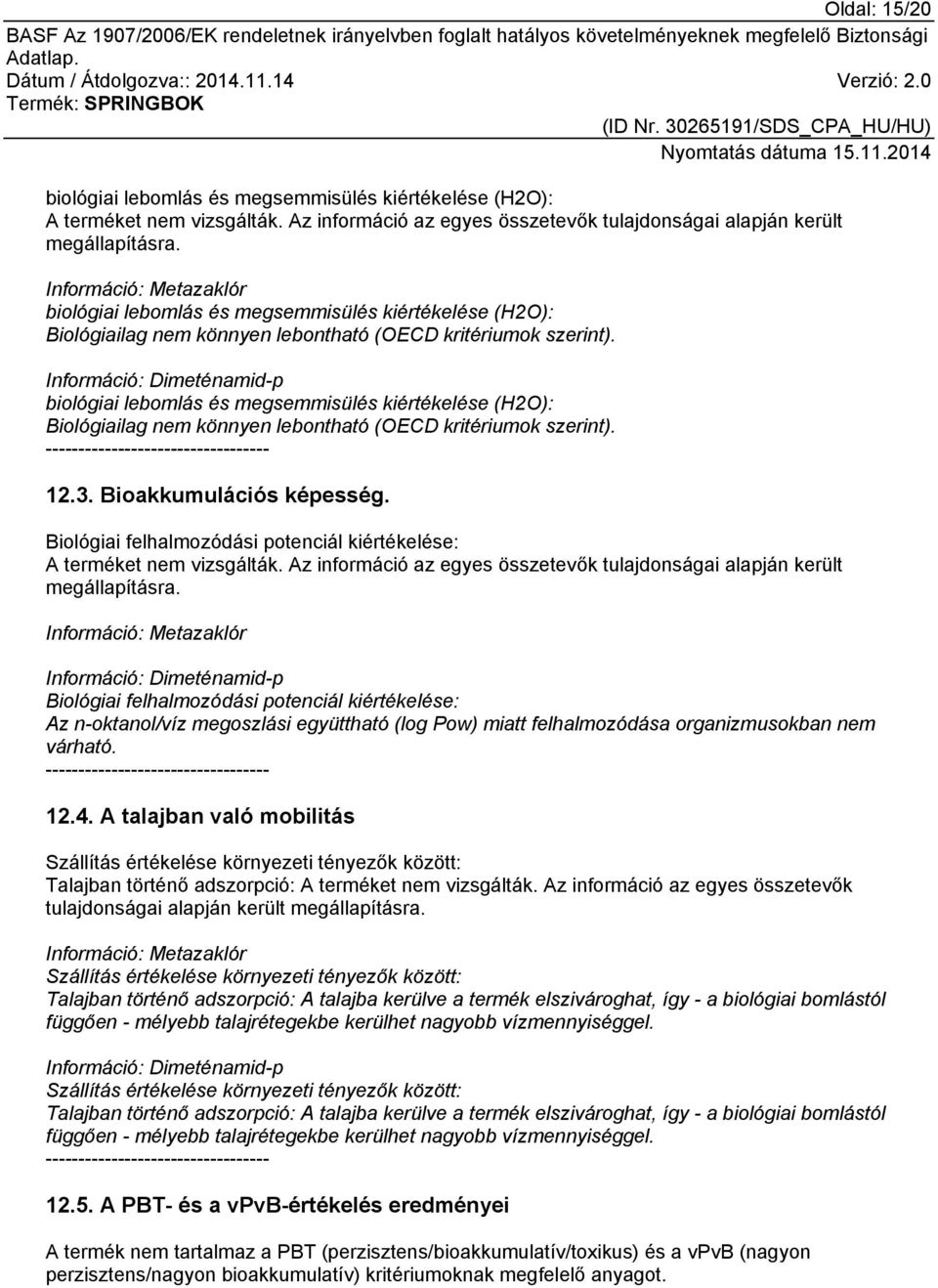 Oldal: 15/20
BASF Az 1907/2006/EK rendeletnek irányelvben foglalt hatályos követelményeknek megfelelő Biztonsági Adatlap.
Dátum / Átdolgozva:: 2014.11.14 Verzió: 2.0
Termék: SPRINGBOK
(ID Nr. 30265191/SDS_CPA_HU/HU)
Nyomtatás dátuma 15.11.2014

biológiai lebomlás és megsemmisülés kiértékelése (H2O):
A terméket nem vizsgálták. Az információ az egyes összetevők tulajdonságai alapján került megállapításra.

Információ: Metazaklór
biológiai lebomlás és megsemmisülés kiértékelése (H2O):
Biológiailag nem könnyen lebontható (OECD kritériumok szerint).

Információ: Dimeténamid-p
biológiai lebomlás és megsemmisülés kiértékelése (H2O):
Biológiailag nem könnyen lebontható (OECD kritériumok szerint).
----------------------------------

12.3. Bioakkumulációs képesség.

Biológiai felhalmozódási potenciál kiértékelése:
A terméket nem vizsgálták. Az információ az egyes összetevők tulajdonságai alapján került megállapításra.

Információ: Metazaklór

Információ: Dimeténamid-p
Biológiai felhalmozódási potenciál kiértékelése:
Az n-oktanol/víz megoszlási együttható (log Pow) miatt felhalmozódása organizmusokban nem várható.
----------------------------------

12.4. A talajban való mobilitás

Szállítás értékelése környezeti tényezők között:
Talajban történő adszorpció: A terméket nem vizsgálták. Az információ az egyes összetevők tulajdonságai alapján került megállapításra.

Információ: Metazaklór
Szállítás értékelése környezeti tényezők között:
Talajban történő adszorpció: A talajba kerülve a termék elszivároghat, így - a biológiai bomlástól függően - mélyebb talajrétegekbe kerülhet nagyobb vízmennyiséggel.

Információ: Dimeténamid-p
Szállítás értékelése környezeti tényezők között:
Talajban történő adszorpció: A talajba kerülve a termék elszivároghat, így - a biológiai bomlástól függően - mélyebb talajrétegekbe kerülhet nagyobb vízmennyiséggel.
----------------------------------

12.5. A PBT- és a vPvB-értékelés eredményei

A termék nem tartalmaz a PBT (perzisztens/bioakkumulatív/toxikus) és a vPvB (nagyon perzisztens/nagyon bioakkumulatív) kritériumoknak megfelelő anyagot.